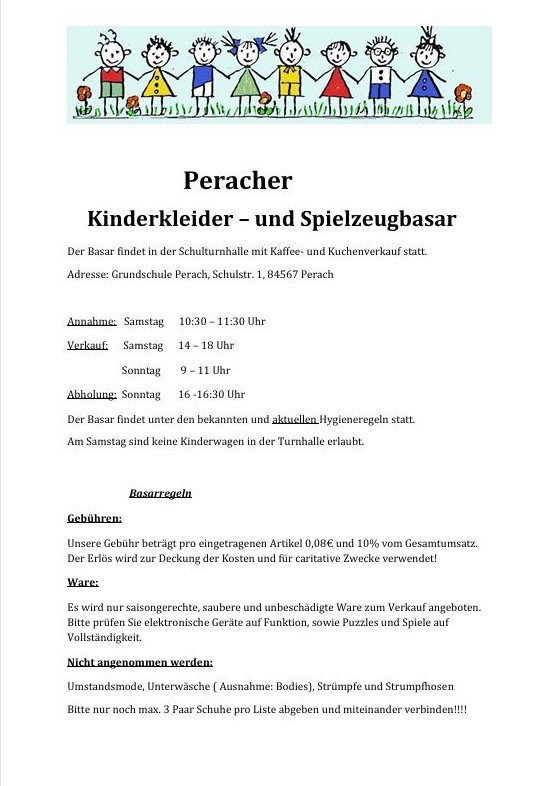 Peracher

Kinderkleider – und Spielzeugbasar

Der Basar findet in der Schulturnhalle mit Kaffee- und Kuchenverkauf statt.

Adresse: Grundschule Perach, Schulstr. 1, 84567 Perach

Annahme: Samstag 10:30 – 11:30 Uhr

Verkauf: Samstag 14 – 18 Uhr

Sonntag 9 – 11 Uhr

Abholung: Sonntag 16 -16:30 Uhr

Der Basar findet unter den bekannten und aktuellen Hygieneregeln statt.

Am Samstag sind keine Kinderwagen in der Turnhalle erlaubt.

Basarregeln

Gebühren:

Unsere Gebühr beträgt pro eingetragenen Artikel 0,08€ und 10% vom Gesamtumsatz. Der Erlös wird zur Deckung der Kosten und für caritative Zwecke verwendet!

Ware:

Es wird nur saisongerechte, saubere und unbeschädigte Ware zum Verkauf angeboten. Bitte prüfen Sie elektronische Geräte auf Funktion, sowie Puzzles und Spiele auf Vollständigkeit.

Nicht angenommen werden:

Umstandsmode, Unterwäsche ( Ausnahme: Bodies), Strümpfe und Strumpfhosen

Bitte nur noch max. 3 Paar Schuhe pro Liste abgeben und miteinander verbinden!!!!